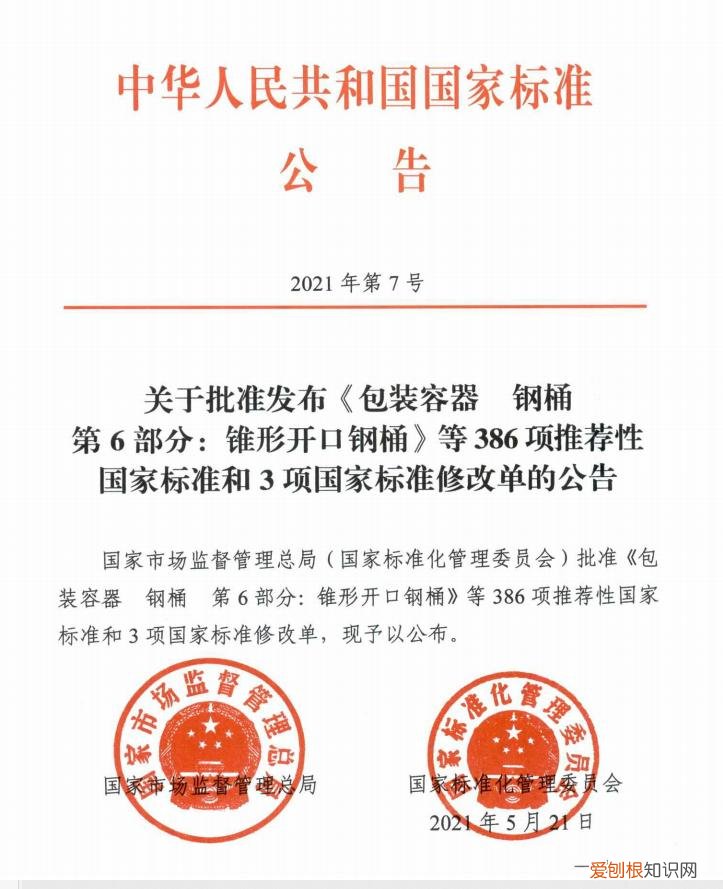 中华人民共和国国家标准

公　告

2021 年第 7 号

关于批准发布《包装容器　钢桶　第 6 部分：锥形开口钢桶》等 386 项推荐性国家标准和 3 项国家标准修改单的公告

国家市场监督管理总局（国家标准化管理委员会）批准《包装容器　钢桶　第 6 部分：锥形开口钢桶》等 386 项推荐性国家标准和 3 项国家标准修改单，现予以公布。

国家市场监督管理总局

国家市场监督管理总局

国家标准化管理委员会

国家标准化管理委员会

2021 年 5 月 21 日

一爱刨根知识网